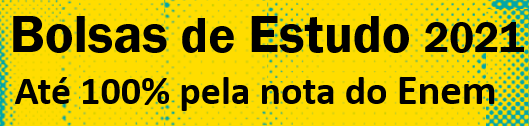 Bolsas de Estudo 2021
Até 100% pela nota do Enem